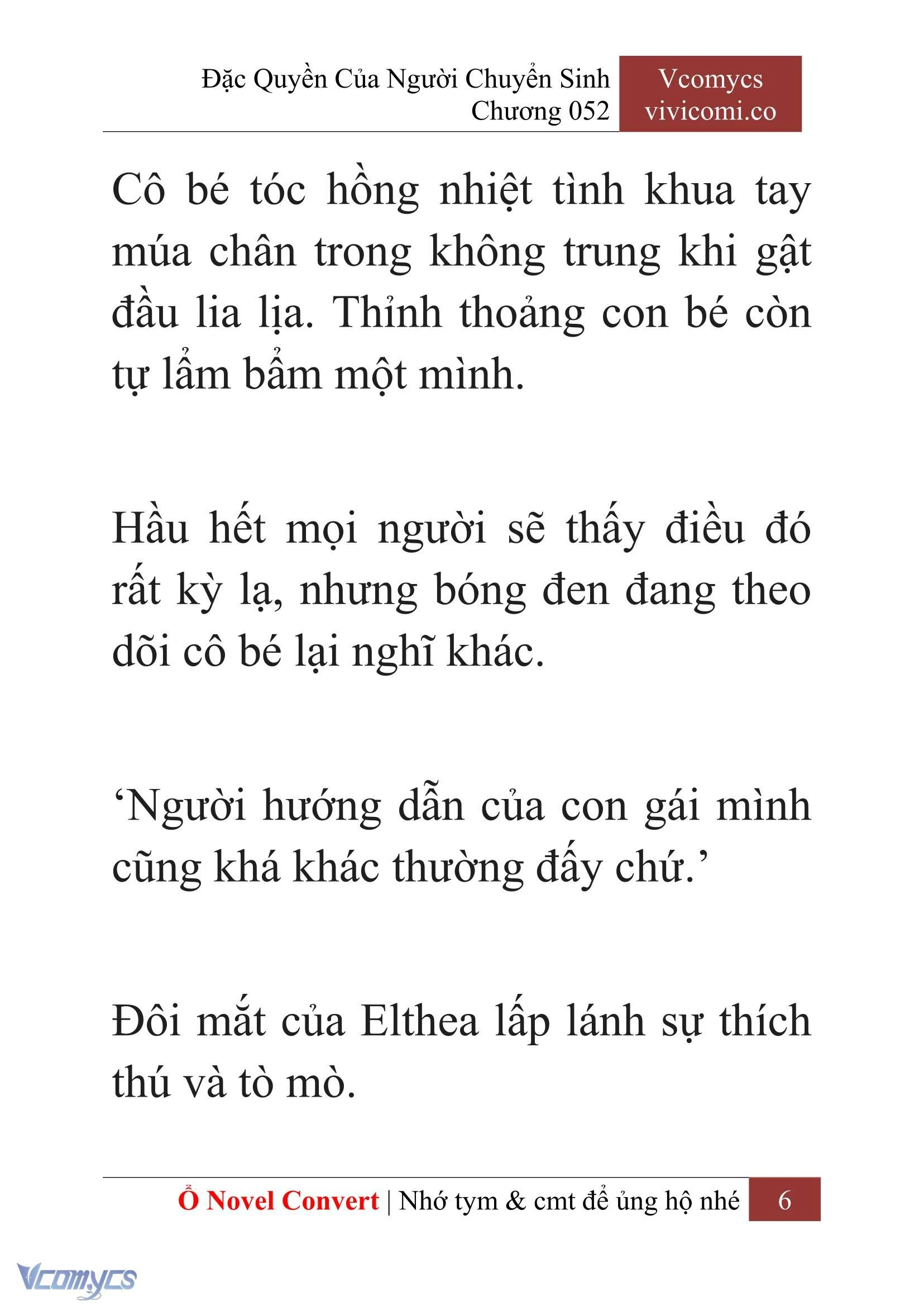 Đặc Quyền Của Người Chuyển Sinh
Chương 052

Vcomycs
vivicomi.co

Cô bé tóc hồng nhiệt tình khua tay múa chân trong không trung khi gật đầu lia lịa. Thỉnh thoảng con bé còn tự lẩm bẩm một mình.

Hầu hết mọi người sẽ thấy điều đó rất kỳ lạ, nhưng bóng đen đang theo dõi cô bé lại nghĩ khác.

‘Người hướng dẫn của con gái mình cũng khá khác thường đấy chứ.’

Đôi mắt của Elthea lấp lánh sự thích thú và tò mò.

Ổ Novel Convert | Nhớ tym & cmt để ủng hộ nhé 6

Vcomycs